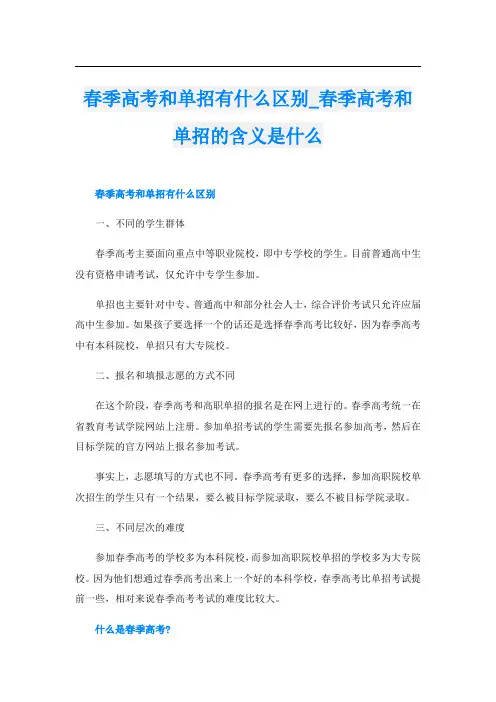 春季高考和单招有什么区别_春季高考和单招的含义是什么

春季高考和单招有什么区别

一、不同的学生群体

春季高考主要面向重点中等职业院校，即中专学校的学生。目前普通高中生没有资格申请考试，仅允许中专学生参加。

单招也主要针对中专、普通高中和部分社会人士，综合评价考试只允许应届高中生参加。如果孩子要选择一个的话还是选择春季高考比较好，因为春季高考中有本科院校，单招只有大专院校。

二、报名和填报志愿的方式不同

在这个阶段，春季高考和高职单招的报名是在网上进行的。春季高考统一在省教育考试学院网站上注册。参加单招考试的学生需要先报名参加高考，然后在目标学院的官方网站上报名参加考试。

事实上，志愿填写的方式也不同。春季高考有更多的选择，参加高职院校单次招生的学生只有一个结果，要么被目标学院录取，要么不被目标学院录取。

三、不同层次的难度

参加春季高考的学校多为本科院校，而参加高职院校单招的学校多为大专院校。因为他们想通过春季高考出来上一个好的本科学校，春季高考比单招考试提前一些，相对来说春季高考考试的难度比较大。

什么是春季高考?